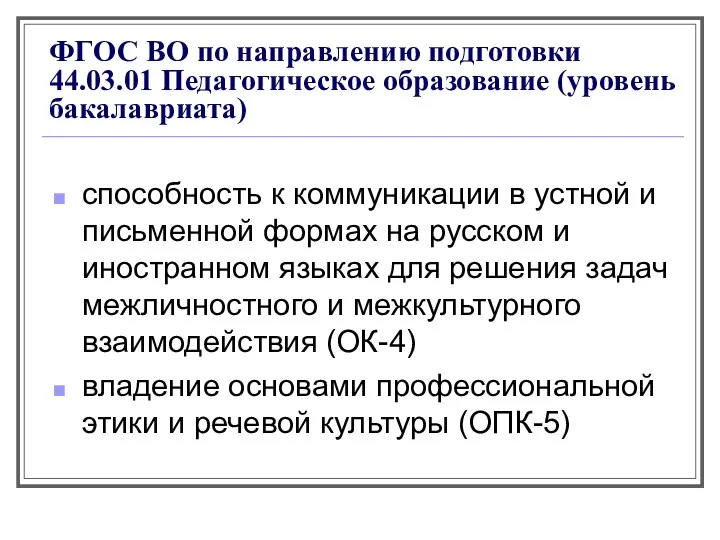 ФГОС ВО по направлению подготовки 44.03.01 Педагогическое образование (уровень бакалавриата)

способность к коммуникации в устной и письменной формах на русском и иностранном языках для решения задач межличностного и межкультурного взаимодействия (ОК-4)

владение основами профессиональной этики и речевой культуры (ОПК-5)